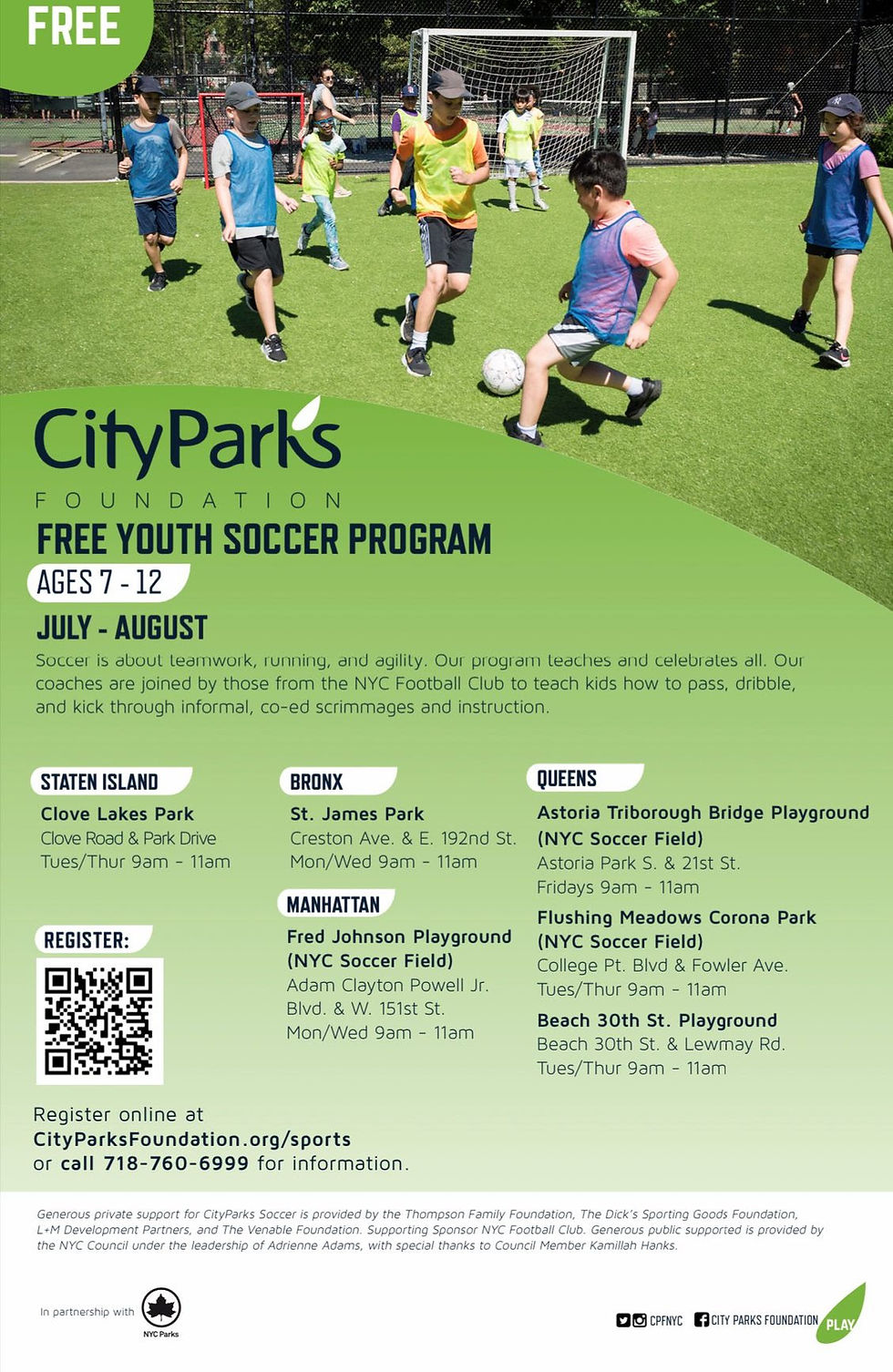 FREE

CityParks
FOUNDATION

FREE YOUTH SOCCER PROGRAM

AGES 7 - 12

JULY - AUGUST

Soccer is about teamwork, running, and agility. Our program teaches and celebrates all. Our coaches are joined by those from the NYC Football Club to teach kids how to pass, dribble, and kick through informal, co-ed scrimmages and instruction.

STATEN ISLAND
Clove Lakes Park
Clove Road & Park Drive
Tues/Thur 9am - 11am

REGISTER:

BRONX
St. James Park
Creston Ave. & E. 192nd St.
Mon/Wed 9am - 11am

MANHATTAN
Fred Johnson Playground
(NYC Soccer Field)
Adam Clayton Powell Jr. Blvd. & W. 151st St.
Mon/Wed 9am - 11am

QUEENS
Astoria Triborough Bridge Playground
(NYC Soccer Field)
Astoria Park S. & 21st St.
Fridays 9am - 11am

Flushing Meadows Corona Park
(NYC Soccer Field)
College Pt. Blvd & Fowler Ave.
Tues/Thur 9am - 11am

Beach 30th St. Playground
Beach 30th St. & Lewmay Rd.
Tues/Thur 9am - 11am

Register online at
CityParksFoundation.org/sports
or call 718-760-6999 for information.

Generous private support for CityParks Soccer is provided by the Thompson Family Foundation, The Dick's Sporting Goods Foundation, L+M Development Partners, and The Venable Foundation. Supporting Sponsor NYC Football Club. Generous public supported is provided by the NYC Council under the leadership of Adrienne Adams, with special thanks to Council Member Kamillah Hanks.

In partnership with
NYC Parks

CPFNYC CITY PARKS FOUNDATION PLAY